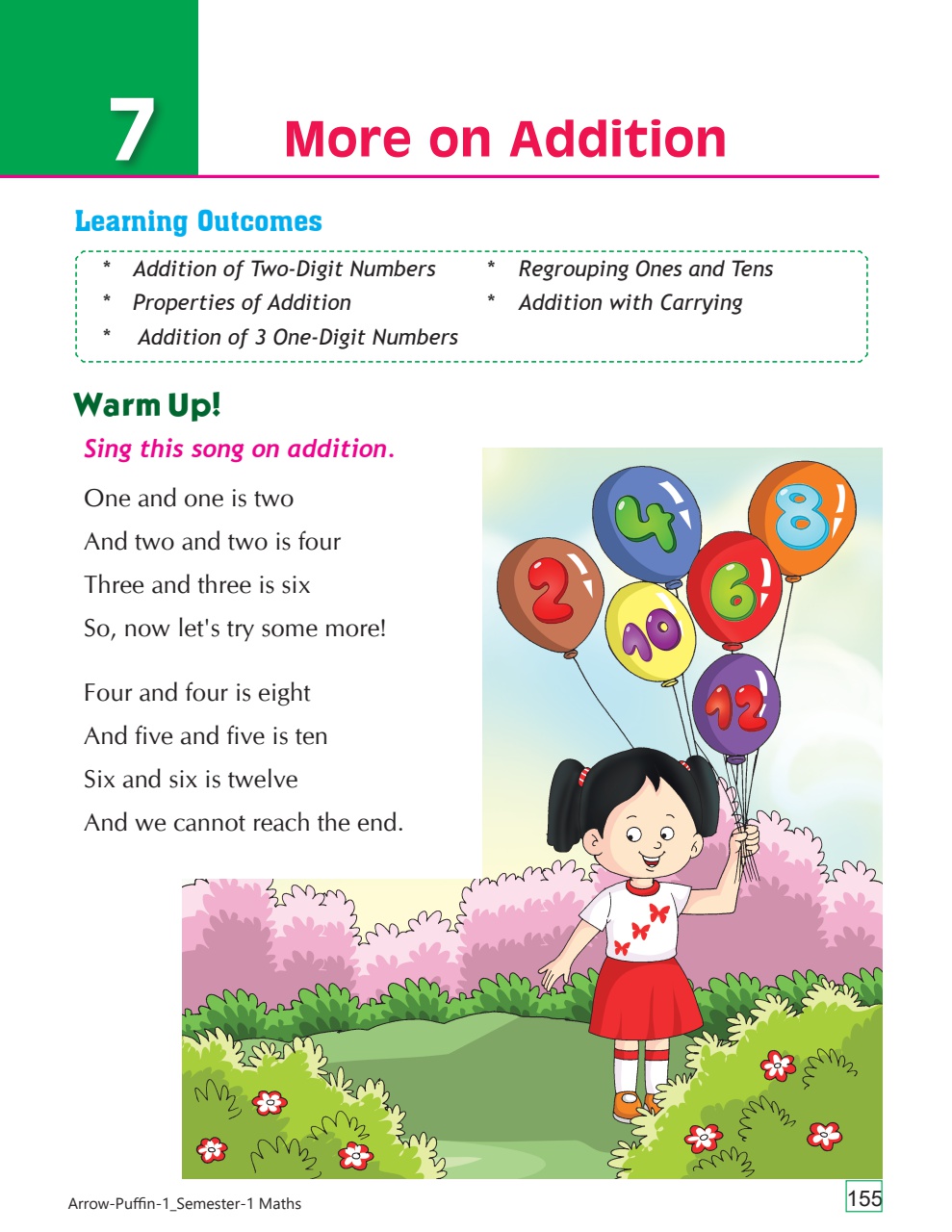 7

More on Addition

Learning Outcomes

* Addition of Two-Digit Numbers
* Properties of Addition
* Addition of 3 One-Digit Numbers
* Regrouping Ones and Tens
* Addition with Carrying

Warm Up!

Sing this song on addition.

One and one is two
And two and two is four
Three and three is six
So, now let's try some more!

Four and four is eight
And five and five is ten
Six and six is twelve
And we cannot reach the end.

4 8 2 6 10 12

Arrow-Puffin-1_Semester-1 Maths

155